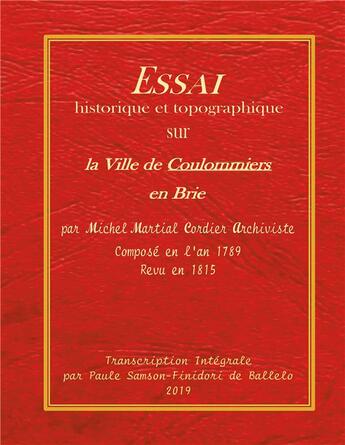 ESSAI
historique et topographique
sur
la Ville de Coulommiers
en Brie

par Michel Martial Cordier Archiviste
Composé en l'an 1789
Revu en 1815

Transcription Intégrale
par Paule Samson-Finidori de Ballelo
2019